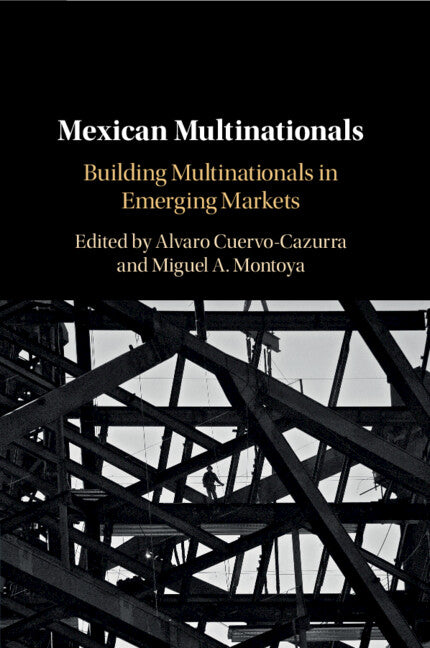 Mexican Multinationals

Building Multinationals in Emerging Markets

Edited by Alvaro Cuervo-Cazurra and Miguel A. Montoya